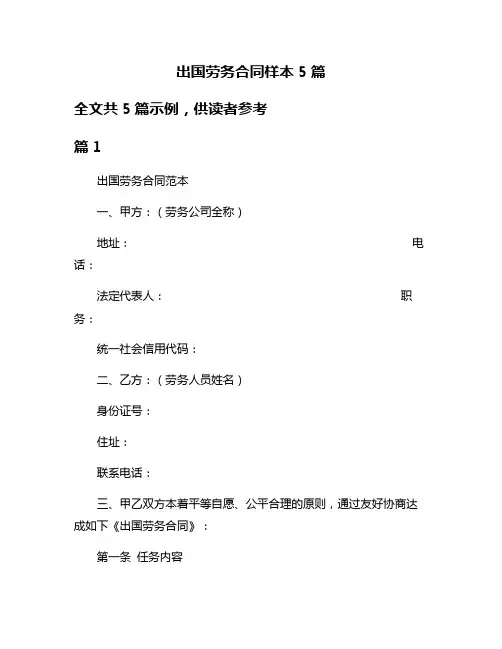 出国劳务合同样本 5 篇

全文共 5 篇示例，供读者参考

篇 1

出国劳务合同范本

一、甲方：（劳务公司全称）

地址： 电话：

法定代表人： 职务：

统一社会信用代码：

二、乙方：（劳务人员姓名）

身份证号：

住址：

联系电话：

三、甲乙双方本着平等自愿、公平合理的原则，通过友好协商达成如下《出国劳务合同》：

第一条 任务内容